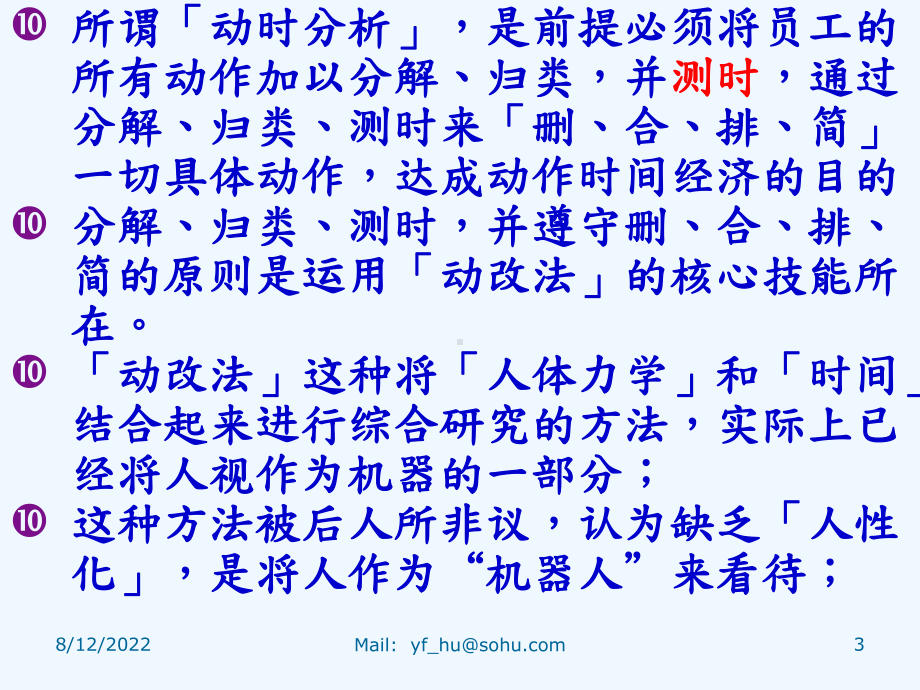 ⑩ 所谓「动时分析」，是前提必须将员工的所有动作加以分解、归类，并测时，通过分解、归类、测时来「删、合、排、简」一切具体动作，达成动作时间经济的目的

⑩ 分解、归类、测时，并遵守删、合、排、简的原则是运用「动改法」的核心技能所在。

⑩ 「动改法」这种将「人体力学」和「时间」结合起来进行综合研究的方法，实际上已经将人视作为机器的一部分；

⑩ 这种方法被后人所非议，认为缺乏「人性化」，是将人作为“机器人”来看待；

8/12/2022 Mail: yf_hu@sohu.com 3